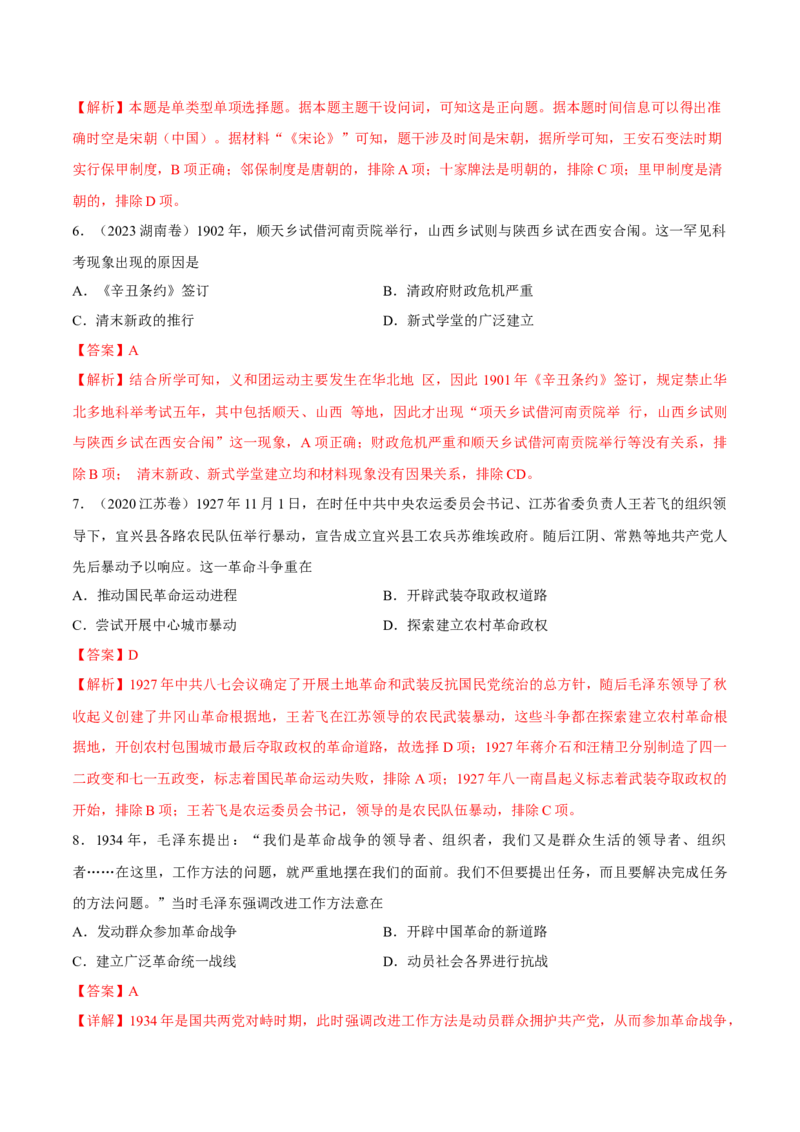 【解析】本题是单类型单项选择题。据本题主题干设问词，可知这是正向题。据本题时间信息可以得出准确时空是宋朝（中国）。据材料“《宋论》”可知，题干涉及时间是宋朝，据所学可知，王安石变法时期实行保甲制度，B 项正确；邻保制度是唐朝的，排除 A 项；十家牌法是明朝的，排除 C 项；里甲制度是清朝的，排除 D 项。

6．（2023 湖南卷）1902 年，顺天乡试借河南贡院举行，山西乡试则与陕西乡试在西安合闱。这一罕见科考现象出现的原因是

A．《辛丑条约》签订

B．清政府财政危机严重

C．清末新政的推行

D．新式学堂的广泛建立

【答案】A

【解析】结合所学可知，义和团运动主要发生在华北地 区，因此 1901 年《辛丑条约》签订，规定禁止华北多地科举考试五年，其中包括顺天、山西 等地，因此才出现“项天乡试借河南贡院举 行，山西乡试则与陕西乡试在西安合闱”这一现象，A 项正确；财政危机严重和顺天乡试借河南贡院举行等没有关系，排除 B 项； 清末新政、新式学堂建立均和材料现象没有因果关系，排除 CD。

7．（2020 江苏卷）1927 年 11 月 1 日，在时任中共中央农运委员会书记、江苏省委负责人王若飞的组织领导下，宜兴县各路农民队伍举行暴动，宣告成立宜兴县工农兵苏维埃政府。随后江阴、常熟等地共产党人先后暴动予以响应。这一革命斗争重在

A．推动国民革命运动进程

B．开辟武装夺取政权道路

C．尝试开展中心城市暴动

D．探索建立农村革命政权

【答案】D

【解析】1927 年中共八七会议确定了开展土地革命和武装反抗国民党统治的总方针，随后毛泽东领导了秋收起义创建了井冈山革命根据地，王若飞在江苏领导的农民武装暴动，这些斗争都在探索建立农村革命根据地，开创农村包围城市最后夺取政权的革命道路，故选择 D 项；1927 年蒋介石和汪精卫分别制造了四一二政变和七一五政变，标志着国民革命运动失败，排除 A 项；1927 年八一南昌起义标志着武装夺取政权的开始，排除 B 项；王若飞是农运委员会书记，领导的是农民队伍暴动，排除 C 项。

8．1934 年，毛泽东提出：“我们是革命战争的领导者、组织者，我们又是群众生活的领导者、组织者……在这里，工作方法的问题，就严重地摆在我们的面前。我们不但要提出任务，而且要解决完成任务的方法问题。”当时毛泽东强调改进工作方法意在

A．发动群众参加革命战争

B．开辟中国革命的新道路

C．建立广泛革命统一战线

D．动员社会各界进行抗战

【答案】A

【详解】1934 年是国共两党对峙时期，此时强调改进工作方法是动员群众拥护共产党，从而参加革命战争，